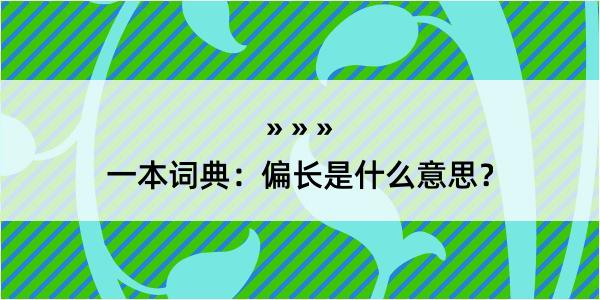 » » »

一本词典：偏长是什么意思？